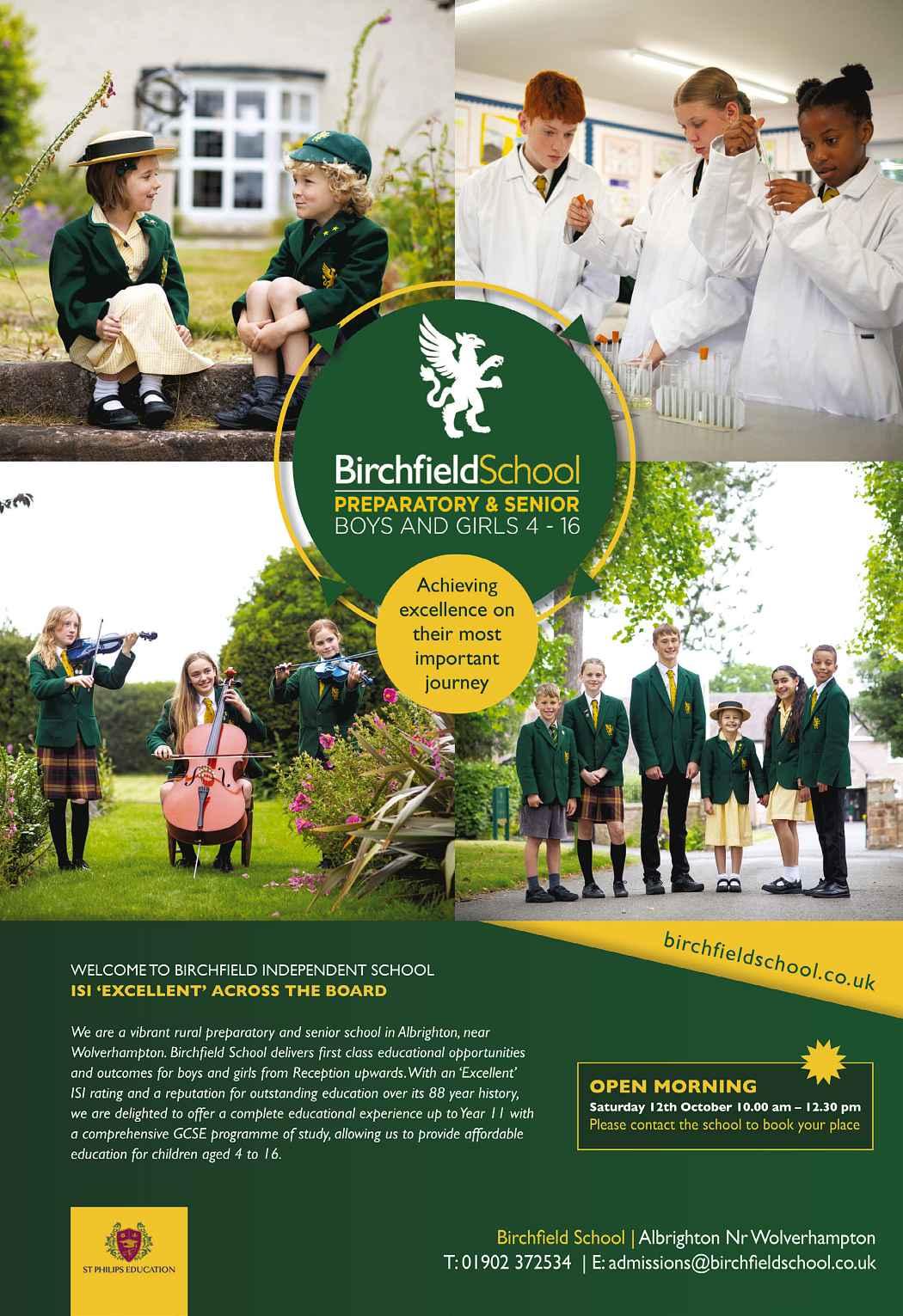 BirchfieldSchool
PREPARATORY & SENIOR
BOYS AND GIRLS 4 - 16

Achieving excellence on their most important journey

birchfieldschool.co.uk

WELCOME TO BIRCHFIELD INDEPENDENT SCHOOL
ISI 'EXCELLENT' ACROSS THE BOARD

We are a vibrant rural preparatory and senior school in Albrighton, near Wolverhampton. Birchfield School delivers first class educational opportunities and outcomes for boys and girls from Reception upwards. With an 'Excellent' ISI rating and a reputation for outstanding education over its 88 year history, we are delighted to offer a complete educational experience up to Year 11 with a comprehensive GCSE programme of study, allowing us to provide affordable education for children aged 4 to 16.

OPEN MORNING
Saturday 12th October 10.00 am – 12.30 pm
Please contact the school to book your place

ST PHILIPS EDUCATION

Birchfield School | Albrighton Nr Wolverhampton
T: 01902 372534 | E: admissions@birchfieldschool.co.uk